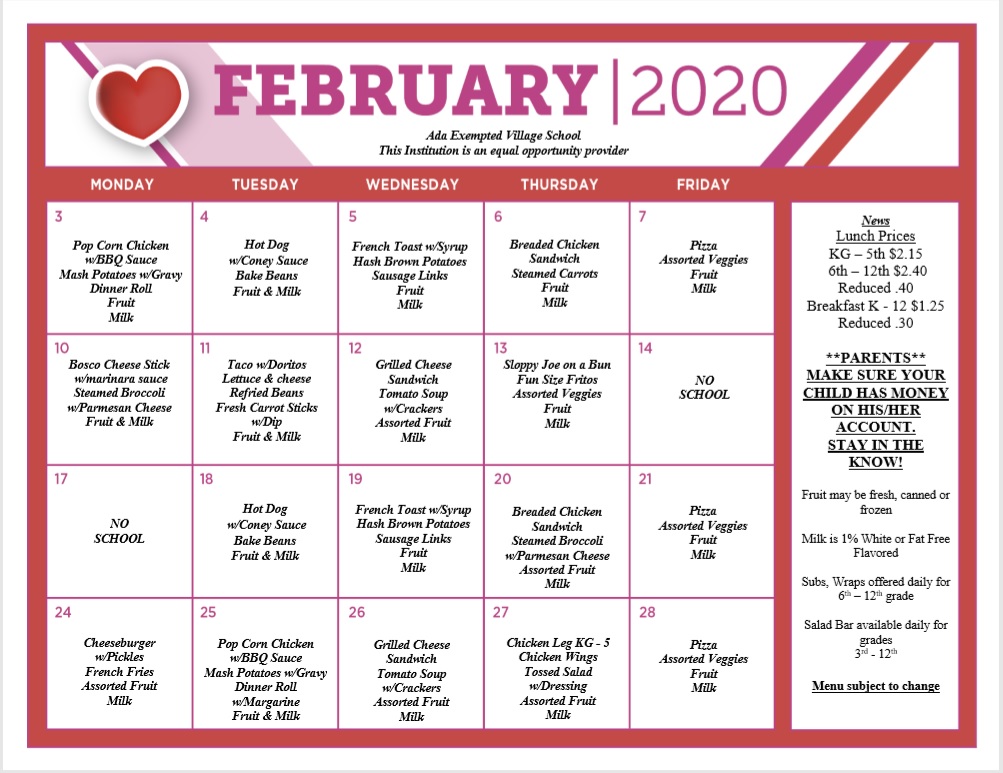 FEBRUARY | 2020

Ada Exempted Village School
This Institution is an equal opportunity provider

| MONDAY | TUESDAY | WEDNESDAY | THURSDAY | FRIDAY |
|---|---|---|---|---|
| 3 Pop Corn Chicken w/BBQ Sauce Mash Potatoes w/Gravy Dinner Roll Fruit Milk | 4 Hot Dog w/Coney Sauce Bake Beans Fruit & Milk | 5 French Toast w/Syrup Hash Brown Potatoes Sausage Links Fruit Milk | 6 Breaded Chicken Sandwich Steamed Carrots Fruit Milk | 7 Pizza Assorted Veggies Fruit Milk |
| 10 Bosco Cheese Stick w/marinara sauce Steamed Broccoli w/Parmesan Cheese Fruit & Milk | 11 Taco w/Doritos Lettuce & cheese Refried Beans Fresh Carrot Sticks w/Dip Fruit & Milk | 12 Grilled Cheese Sandwich Tomato Soup w/Crackers Assorted Fruit Milk | 13 Sloppy Joe on a Bun Fun Size Fritos Assorted Veggies Fruit Milk | 14 NO SCHOOL |
| 17 NO SCHOOL | 18 Hot Dog w/Coney Sauce Bake Beans Fruit & Milk | 19 French Toast w/Syrup Hash Brown Potatoes Sausage Links Fruit Milk | 20 Breaded Chicken Sandwich Steamed Broccoli w/Parmesan Cheese Assorted Fruit Milk | 21 Pizza Assorted Veggies Fruit Milk |
| 24 Cheeseburger w/Pickles French Fries Assorted Fruit Milk | 25 Pop Corn Chicken w/BBQ Sauce Mash Potatoes w/Gravy Dinner Roll w/Margarine Fruit & Milk | 26 Grilled Cheese Sandwich Tomato Soup w/Crackers Assorted Fruit Milk | 27 Chicken Leg KG - 5 Chicken Wings Tossed Salad w/Dressing Assorted Fruit Milk | 28 Pizza Assorted Veggies Fruit Milk |

News
Lunch Prices
KG – 5th $2.15
6th – 12th $2.40
Reduced .40
Breakfast K - 12 $1.25
Reduced .30

**PARENTS**
MAKE SURE YOUR CHILD HAS MONEY ON HIS/HER ACCOUNT.
STAY IN THE KNOW!

Fruit may be fresh, canned or frozen

Milk is 1% White or Fat Free Flavored

Subs, Wraps offered daily for $6^{th}$ – $12^{th}$ grade

Salad Bar available daily for grades $3^{rd}$ - $12^{th}$

Menu subject to change